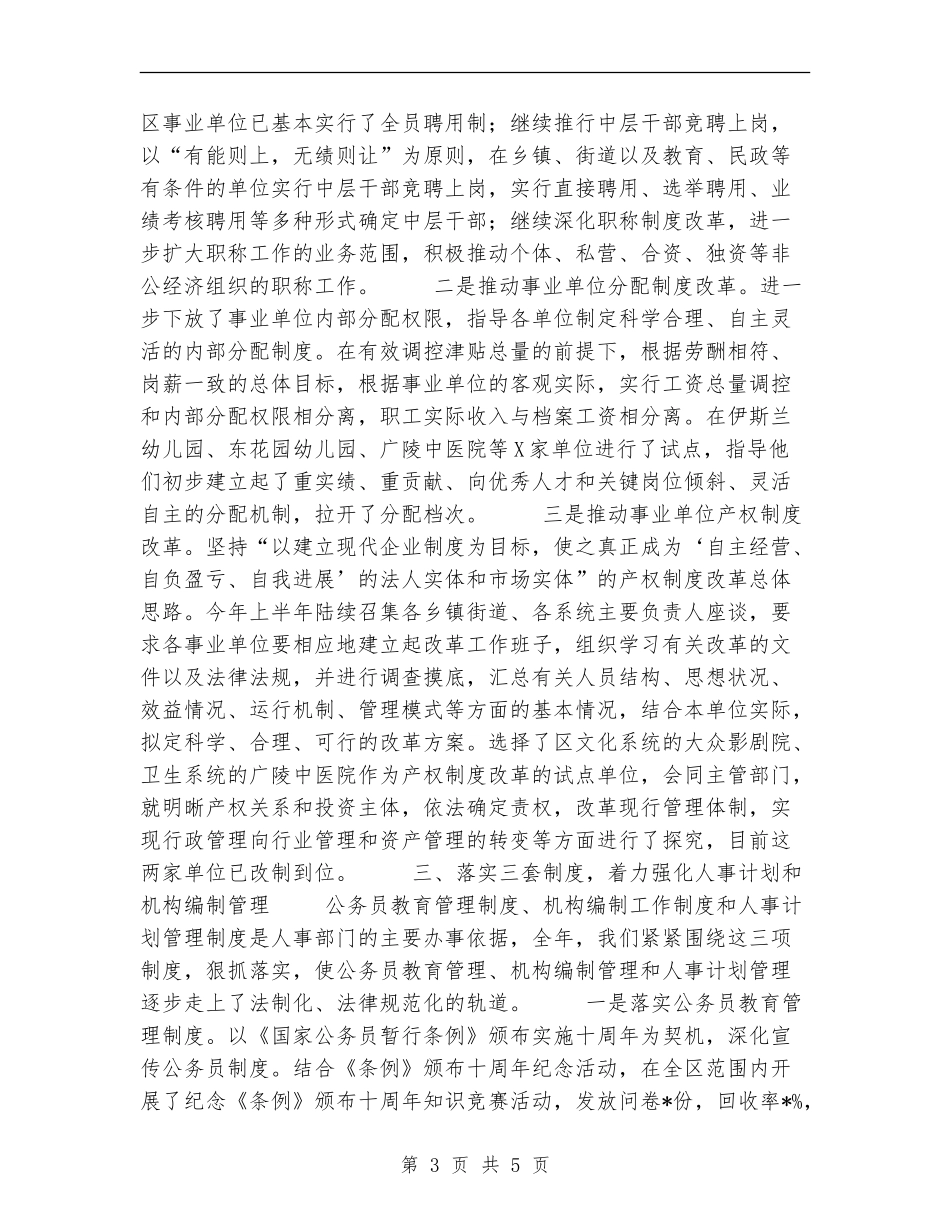 区事业单位已基本实行了全员聘用制；继续推行中层干部竞聘上岗，以“有能则上，无绩则让”为原则，在乡镇、街道以及教育、民政等有条件的单位实行中层干部竞聘上岗，实行直接聘用、选举聘用、业绩考核聘用等多种形式确定中层干部；继续深化职称制度改革，进一步扩大职称工作的业务范围，积极推动个体、私营、合资、独资等非公经济组织的职称工作。　　二是推动事业单位分配制度改革。进一步下放了事业单位内部分配权限，指导各单位制定科学合理、自主灵活的内部分配制度。在有效调控津贴总量的前提下，根据劳酬相符、岗薪一致的总体目标，根据事业单位的客观实际，实行工资总量调控和内部分配权限相分离，职工实际收入与档案工资相分离。在伊斯兰幼儿园、东花园幼儿园、广陵中医院等X家单位进行了试点，指导他们初步建立起了重实绩、重贡献、向优秀人才和关键岗位倾斜、灵活自主的分配机制，拉开了分配档次。　　三是推动事业单位产权制度改革。坚持“以建立现代企业制度为目标，使之真正成为‘自主经营、自负盈亏、自我进展’的法人实体和市场实体”的产权制度改革总体思路。今年上半年陆续召集各乡镇街道、各系统主要负责人座谈，要求各事业单位要相应地建立起改革工作班子，组织学习有关改革的文件以及法律法规，并进行调查摸底，汇总有关人员结构、思想状况、效益情况、运行机制、管理模式等方面的基本情况，结合本单位实际，拟定科学、合理、可行的改革方案。选择了区文化系统的大众影剧院、卫生系统的广陵中医院作为产权制度改革的试点单位，会同主管部门，就明晰产权关系和投资主体，依法确定责权，改革现行管理体制，实现行政管理向行业管理和资产管理的转变等方面进行了探究，目前这两家单位已改制到位。　　三、落实三套制度，着力强化人事计划和机构编制管理　　公务员教育管理制度、机构编制工作制度和人事计划管理制度是人事部门的主要办事依据，全年，我们紧紧围绕这三项制度，狠抓落实，使公务员教育管理、机构编制管理和人事计划管理逐步走上了法制化、法律规范化的轨道。　　一是落实公务员教育管理制度。以《国家公务员暂行条例》颁布实施十周年为契机，深化宣传公务员制度。结合《条例》颁布十周年纪念活动，在全区范围内开展了纪念《条例》颁布十周年知识竞赛活动，发放问卷*份，回收率*%，

第 3 页 共 5 页